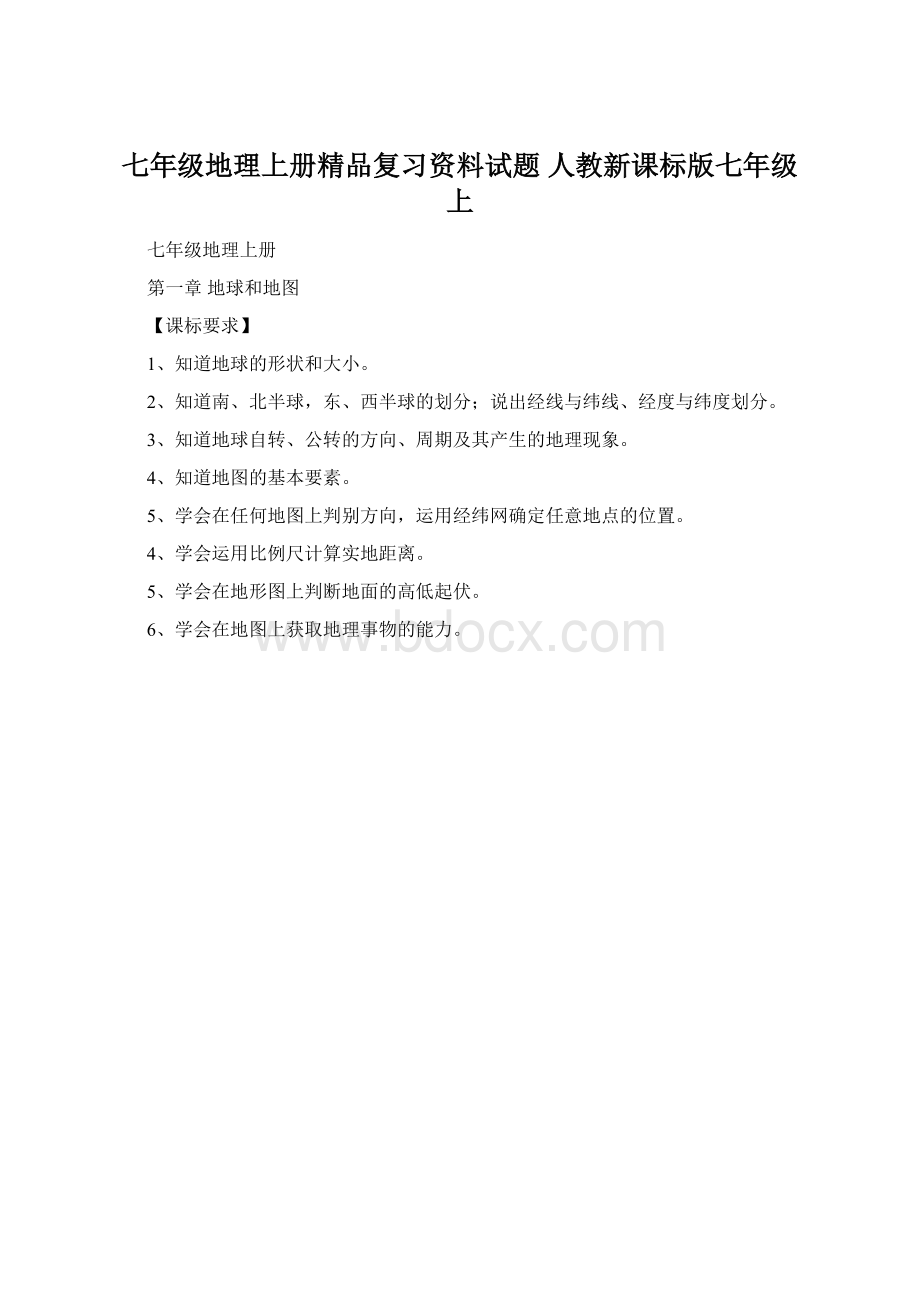 七年级地理上册精品复习资料试题 人教新课标版七年级上

七年级地理上册

第一章 地球和地图

【课标要求】

1、知道地球的形状和大小。

2、知道南、北半球，东、西半球的划分；说出经线与纬线、经度与纬度划分。

3、知道地球自转、公转的方向、周期及其产生的地理现象。

4、知道地图的基本要素。

5、学会在任何地图上判别方向，运用经纬网确定任意地点的位置。

4、学会运用比例尺计算实地距离。

5、学会在地形图上判断地面的高低起伏。

6、学会在地图上获取地理事物的能力。

www.bdocx.com